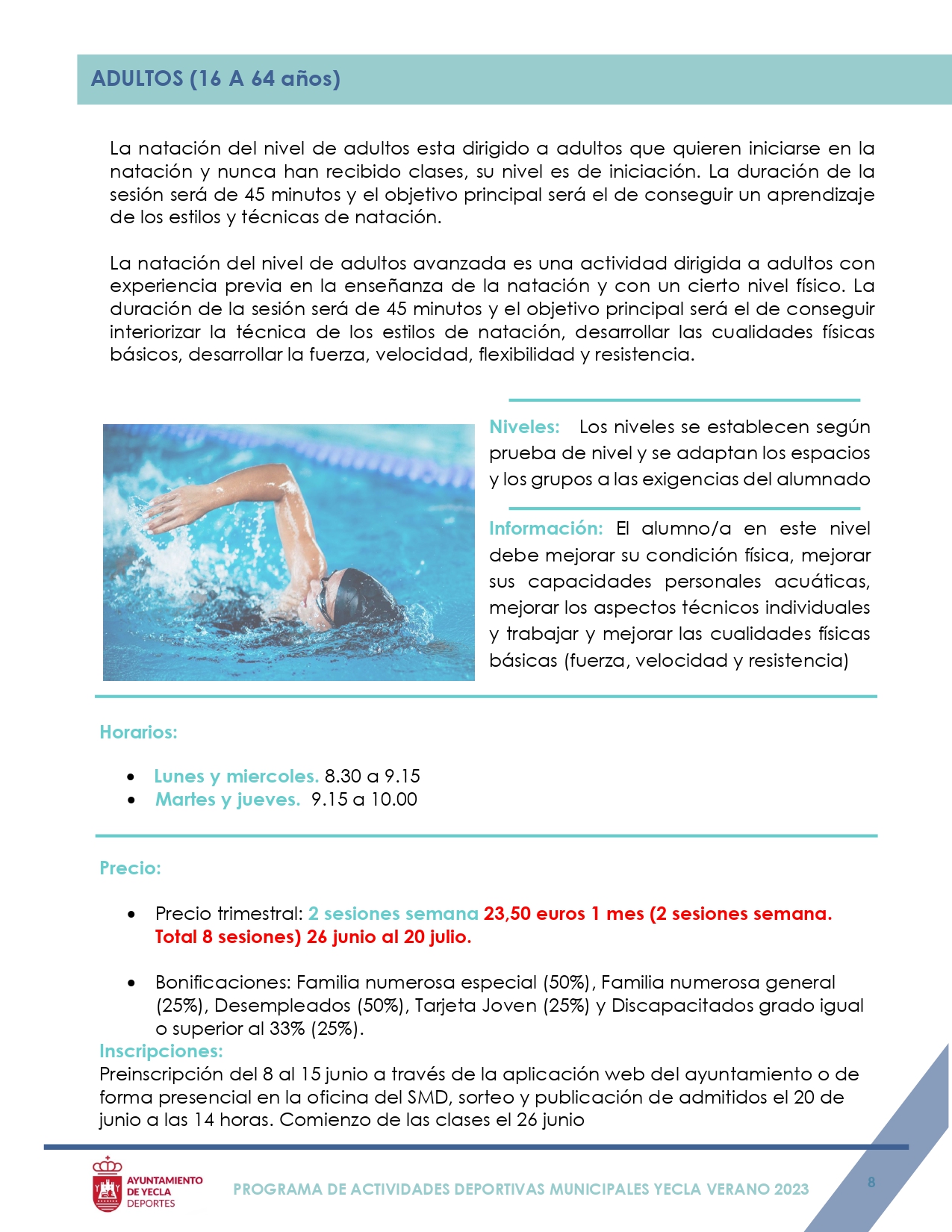 ADULTOS (16 A 64 años)

La natación del nivel de adultos esta dirigido a adultos que quieren iniciarse en la natación y nunca han recibido clases, su nivel es de iniciación. La duración de la sesión será de 45 minutos y el objetivo principal será el de conseguir un aprendizaje de los estilos y técnicas de natación.

La natación del nivel de adultos avanzada es una actividad dirigida a adultos con experiencia previa en la enseñanza de la natación y con un cierto nivel físico. La duración de la sesión será de 45 minutos y el objetivo principal será el de conseguir interiorizar la técnica de los estilos de natación, desarrollar las cualidades físicas básicos, desarrollar la fuerza, velocidad, flexibilidad y resistencia.

Niveles: Los niveles se establecen según prueba de nivel y se adaptan los espacios y los grupos a las exigencias del alumnado

Información: El alumno/a en este nivel debe mejorar su condición física, mejorar sus capacidades personales acuáticas, mejorar los aspectos técnicos individuales y trabajar y mejorar las cualidades físicas básicas (fuerza, velocidad y resistencia)

Horarios:

• Lunes y miercoles. 8.30 a 9.15
• Martes y jueves. 9.15 a 10.00

Precio:

• Precio trimestral: 2 sesiones semana 23,50 euros 1 mes (2 sesiones semana. Total 8 sesiones) 26 junio al 20 julio.

• Bonificaciones: Familia numerosa especial (50%), Familia numerosa general (25%), Desempleados (50%), Tarjeta Joven (25%) y Discapacitados grado igual o superior al 33% (25%).

Inscripciones:
Preinscripción del 8 al 15 junio a través de la aplicación web del ayuntamiento o de forma presencial en la oficina del SMD, sorteo y publicación de admitidos el 20 de junio a las 14 horas. Comienzo de las clases el 26 junio

AYUNTAMIENTO DE YECLA DEPORTES

PROGRAMA DE ACTIVIDADES DEPORTIVAS MUNICIPALES YECLA VERANO 2023

8